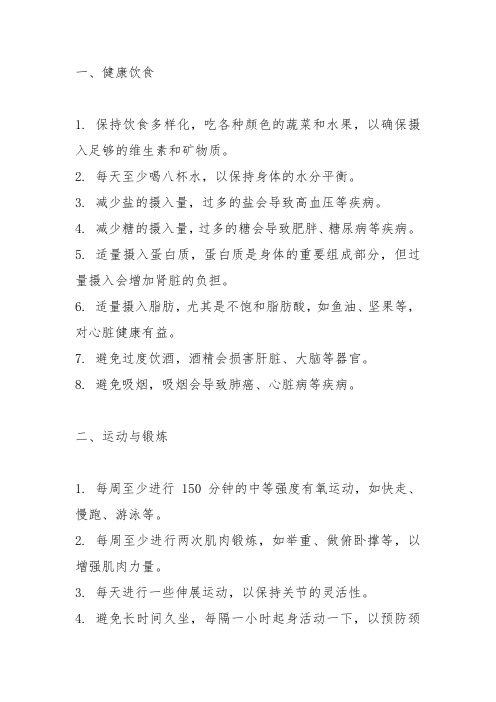 一、健康饮食

1. 保持饮食多样化，吃各种颜色的蔬菜和水果，以确保摄入足够的维生素和矿物质。
2. 每天至少喝八杯水，以保持身体的水分平衡。
3. 减少盐的摄入量，过多的盐会导致高血压等疾病。
4. 减少糖的摄入量，过多的糖会导致肥胖、糖尿病等疾病。
5. 适量摄入蛋白质，蛋白质是身体的重要组成部分，但过量摄入会增加肾脏的负担。
6. 适量摄入脂肪，尤其是不饱和脂肪酸，如鱼油、坚果等，对心脏健康有益。
7. 避免过度饮酒，酒精会损害肝脏、大脑等器官。
8. 避免吸烟，吸烟会导致肺癌、心脏病等疾病。

二、运动与锻炼

1. 每周至少进行 150 分钟的中等强度有氧运动，如快走、慢跑、游泳等。
2. 每周至少进行两次肌肉锻炼，如举重、做俯卧撑等，以增强肌肉力量。
3. 每天进行一些伸展运动，以保持关节的灵活性。
4. 避免长时间久坐，每隔一小时起身活动一下，以预防颈